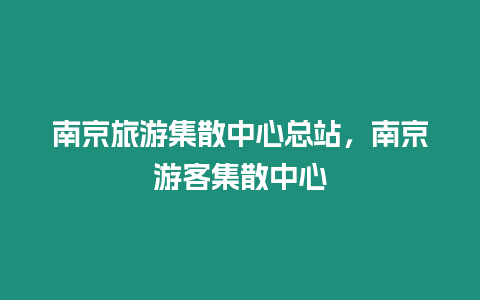 南京旅游集散中心总站，南京游客集散中心